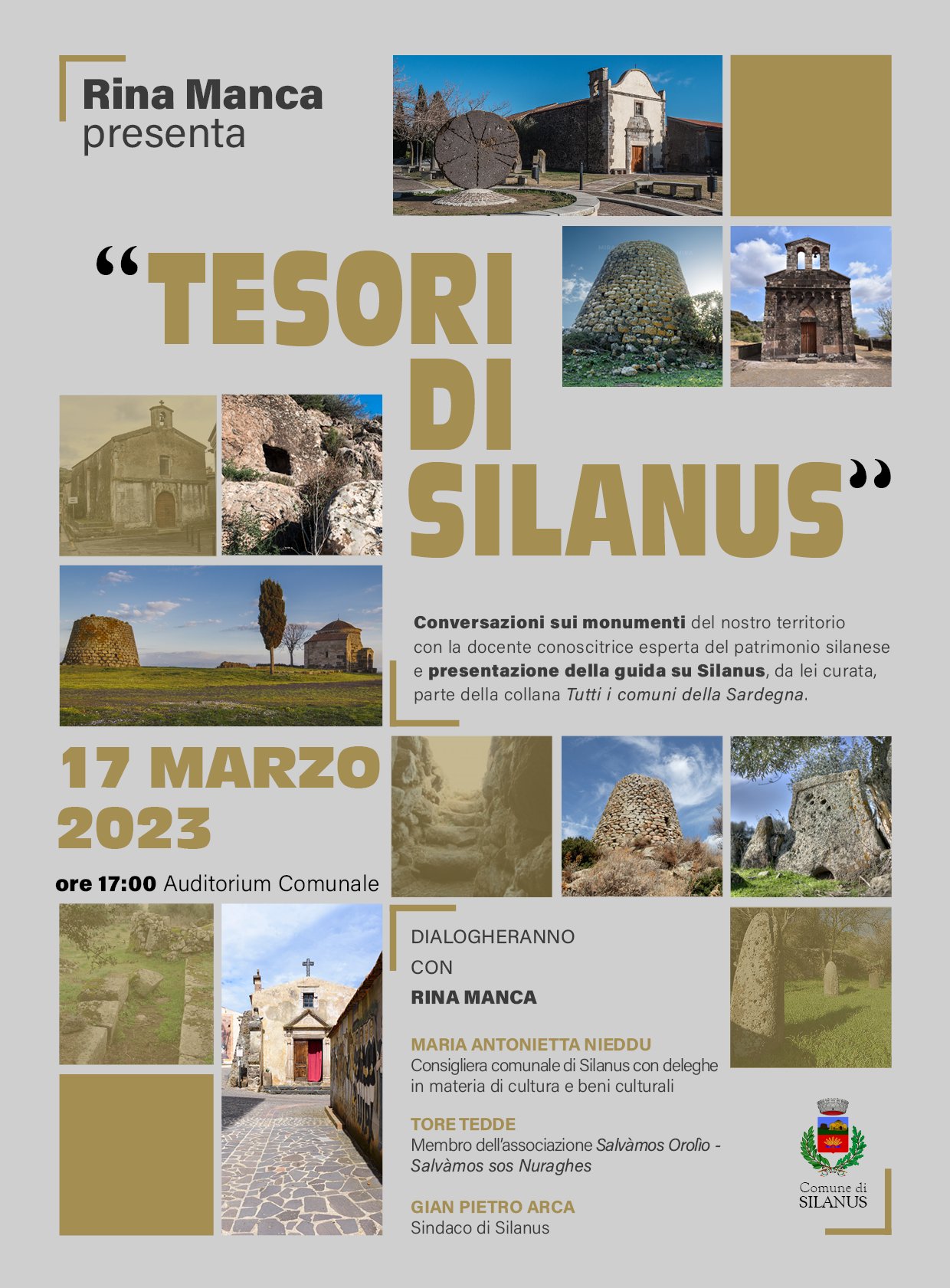 Rina Manca
presenta

"TESORI DI SILANUS"

Conversazioni sui monumenti del nostro territorio con la docente conoscitrice esperta del patrimonio silanese e presentazione della guida su Silanus, da lei curata, parte della collana Tutti i comuni della Sardegna.

17 MARZO
2023

ore 17:00 Auditorium Comunale

DIALOGHERANNO
CON
RINA MANCA

MARIA ANTONIETTA NIEDDU
Consigliera comunale di Silanus con deleghe in materia di cultura e beni culturali

TORE TEDDE
Membro dell'associazione Salvàmos Orolìo - Salvàmos sos Nuraghes

GIAN PIETRO ARCA
Sindaco di Silanus

Comune di
SILANUS